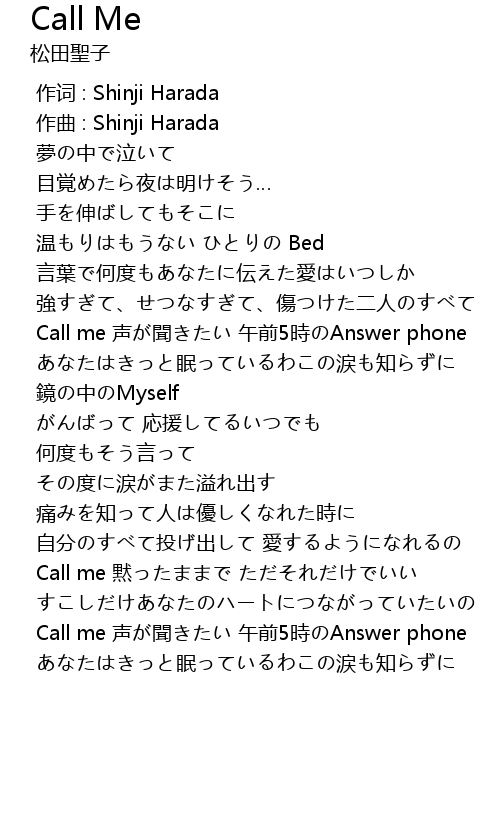 Call Me
松田聖子

作词 : Shinji Harada
作曲 : Shinji Harada
夢の中で泣いて
目覚めたら夜は明けそう…
手を伸ばしてもそこに
温もりはもうない ひとりの Bed
言葉で何度もあなたに伝えた愛はいつしか
強すぎて、せつなすぎて、傷つけた二人のすべて
Call me 声が聞きたい 午前5時のAnswer phone
あなたはきっと眠っているわこの涙も知らずに
鏡の中のMyself
がんばって 応援してるいつでも
何度もそう言って
その度に涙がまた溢れ出す
痛みを知って人は優しくなれた時に
自分のすべて投げ出して 愛するようになれるの
Call me 黙ったままで ただそれだけでいい
すこしだけあなたのハートにつながっていたいの
Call me 声が聞きたい 午前5時のAnswer phone
あなたはきっと眠っているわこの涙も知らずに